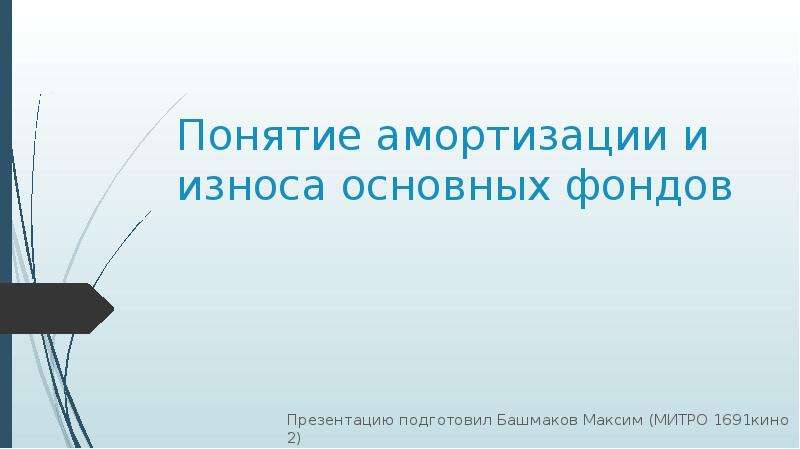 Понятие амортизации и износа основных фондов

Презентацию подготовил Башмаков Максим (МИТРО 1691кино 2)